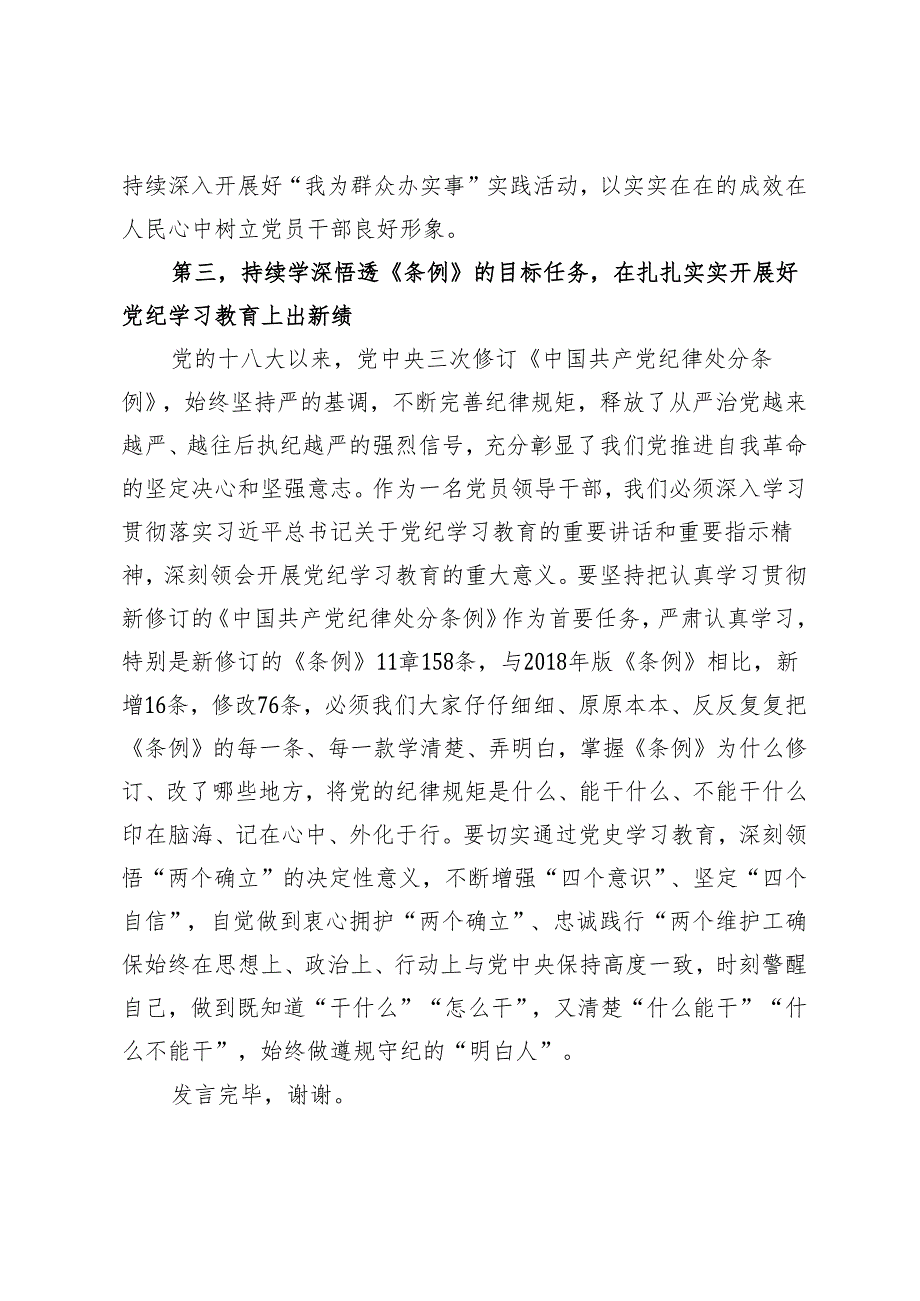 持续深入开展好“我为群众办实事”实践活动，以实实在在的成效在人民心中树立党员干部良好形象。

第三，持续学深悟透《条例》的目标任务，在扎扎实实开展好党纪学习教育上出新绩

党的十八大以来，党中央三次修订《中国共产党纪律处分条例》，始终坚持严的基调，不断完善纪律规矩，释放了从严治党越来越严、越往后执纪越严的强烈信号，充分彰显了我们党推进自我革命的坚定决心和坚强意志。作为一名党员领导干部，我们必须深入学习贯彻落实习近平总书记关于党纪学习教育的重要讲话和重要指示精神，深刻领会开展党纪学习教育的重大意义。要坚持把认真学习贯彻新修订的《中国共产党纪律处分条例》作为首要任务，严肃认真学习，特别是新修订的《条例》11章158条，与2018年版《条例》相比，新增16条，修改76条，必须我们大家仔仔细细、原原本本、反反复复把《条例》的每一条、每一款学清楚、弄明白，掌握《条例》为什么修订、改了哪些地方，将党的纪律规矩是什么、能干什么、不能干什么印在脑海、记在心中、外化于行。要切实通过党史学习教育，深刻领悟“两个确立”的决定性意义，不断增强“四个意识”、坚定“四个自信”，自觉做到衷心拥护“两个确立”、忠诚践行“两个维护工确保始终在思想上、政治上、行动上与党中央保持高度一致，时刻警醒自己，做到既知道“干什么”“怎么干”，又清楚“什么能干”“什么不能干”，始终做遵规守纪的“明白人”。

发言完毕，谢谢。